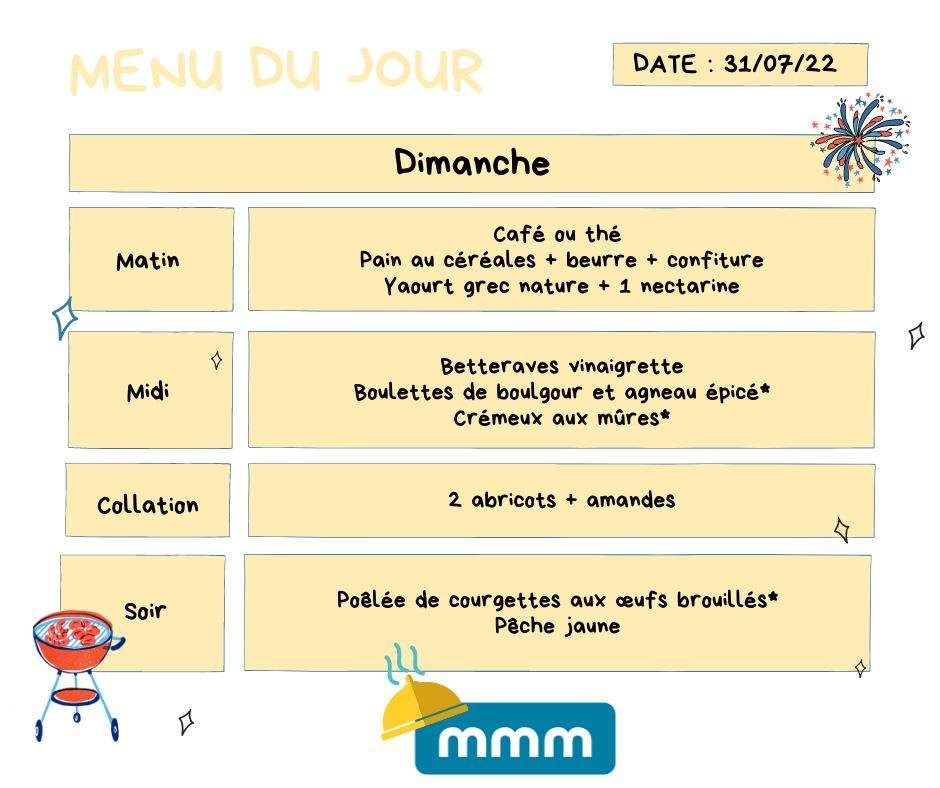 MENU DU JOUR

DATE : 31/07/22

Dimanche

Matin

Café ou thé
Pain au céréales + beurre + confiture
Yaourt grec nature + 1 nectarine

Midi

Betteraves vinaigrette
Boulettes de boulgour et agneau épicé*
Crémeux aux mûres*

Collation

2 abricots + amandes

Soir

Poêlée de courgettes aux œufs brouillés*
Pêche jaune

mmm